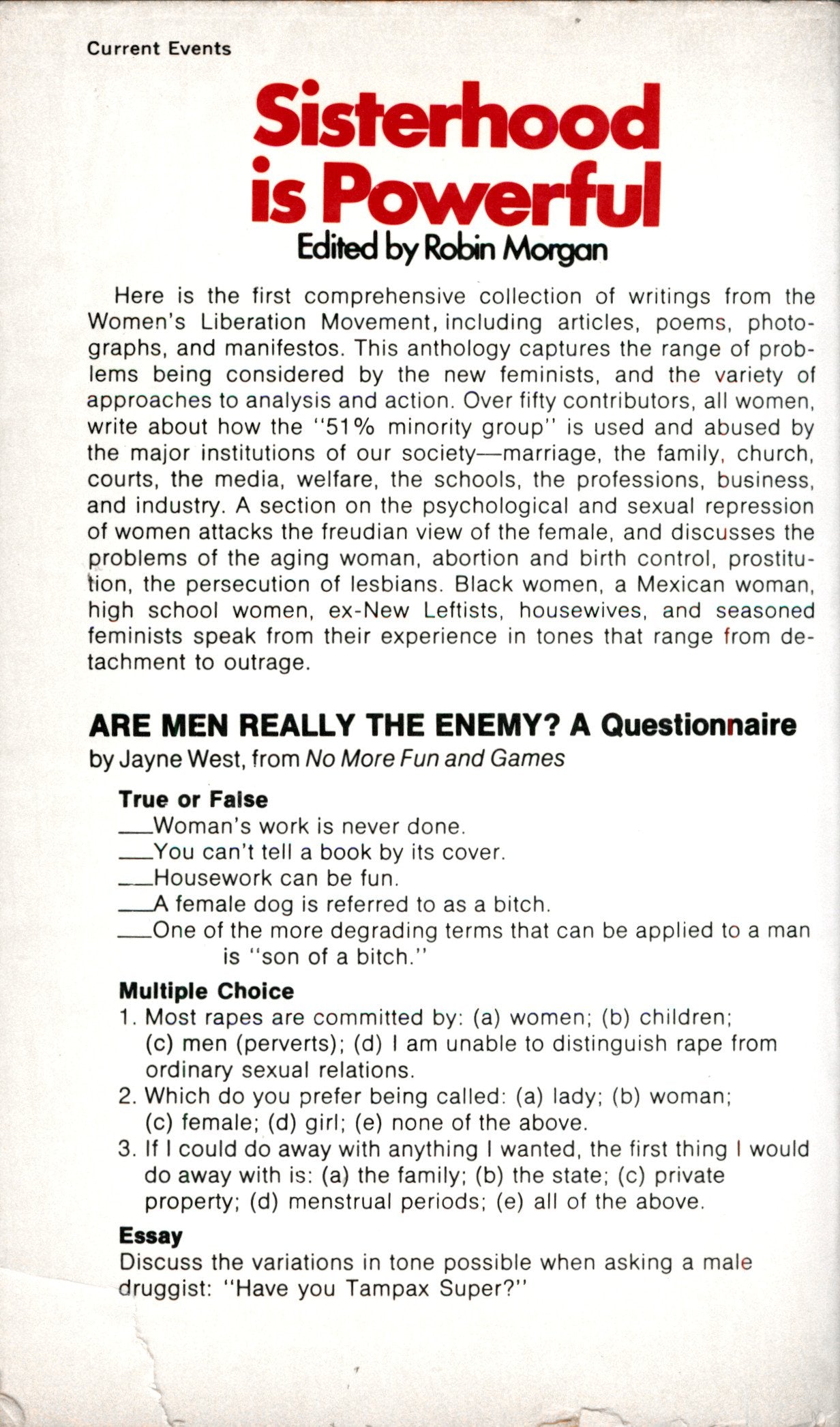 Current Events

Sisterhood is Powerful

Edited by Robin Morgan

Here is the first comprehensive collection of writings from the Women's Liberation Movement, including articles, poems, photographs, and manifestos. This anthology captures the range of problems being considered by the new feminists, and the variety of approaches to analysis and action. Over fifty contributors, all women, write about how the "51% minority group" is used and abused by the major institutions of our society—marriage, the family, church, courts, the media, welfare, the schools, the professions, business, and industry. A section on the psychological and sexual repression of women attacks the freudian view of the female, and discusses the problems of the aging woman, abortion and birth control, prostitution, the persecution of lesbians. Black women, a Mexican woman, high school women, ex-New Leftists, housewives, and seasoned feminists speak from their experience in tones that range from detachment to outrage.

ARE MEN REALLY THE ENEMY? A Questionnaire

by Jayne West, from No More Fun and Games

True or False

___Woman's work is never done.

___You can't tell a book by its cover.

___Housework can be fun.

___A female dog is referred to as a bitch.

___One of the more degrading terms that can be applied to a man is "son of a bitch."

Multiple Choice

1. Most rapes are committed by: (a) women; (b) children; (c) men (perverts); (d) I am unable to distinguish rape from ordinary sexual relations.

2. Which do you prefer being called: (a) lady; (b) woman; (c) female; (d) girl; (e) none of the above.

3. If I could do away with anything I wanted, the first thing I would do away with is: (a) the family; (b) the state; (c) private property; (d) menstrual periods; (e) all of the above.

Essay

Discuss the variations in tone possible when asking a male druggist: "Have you Tampax Super?"